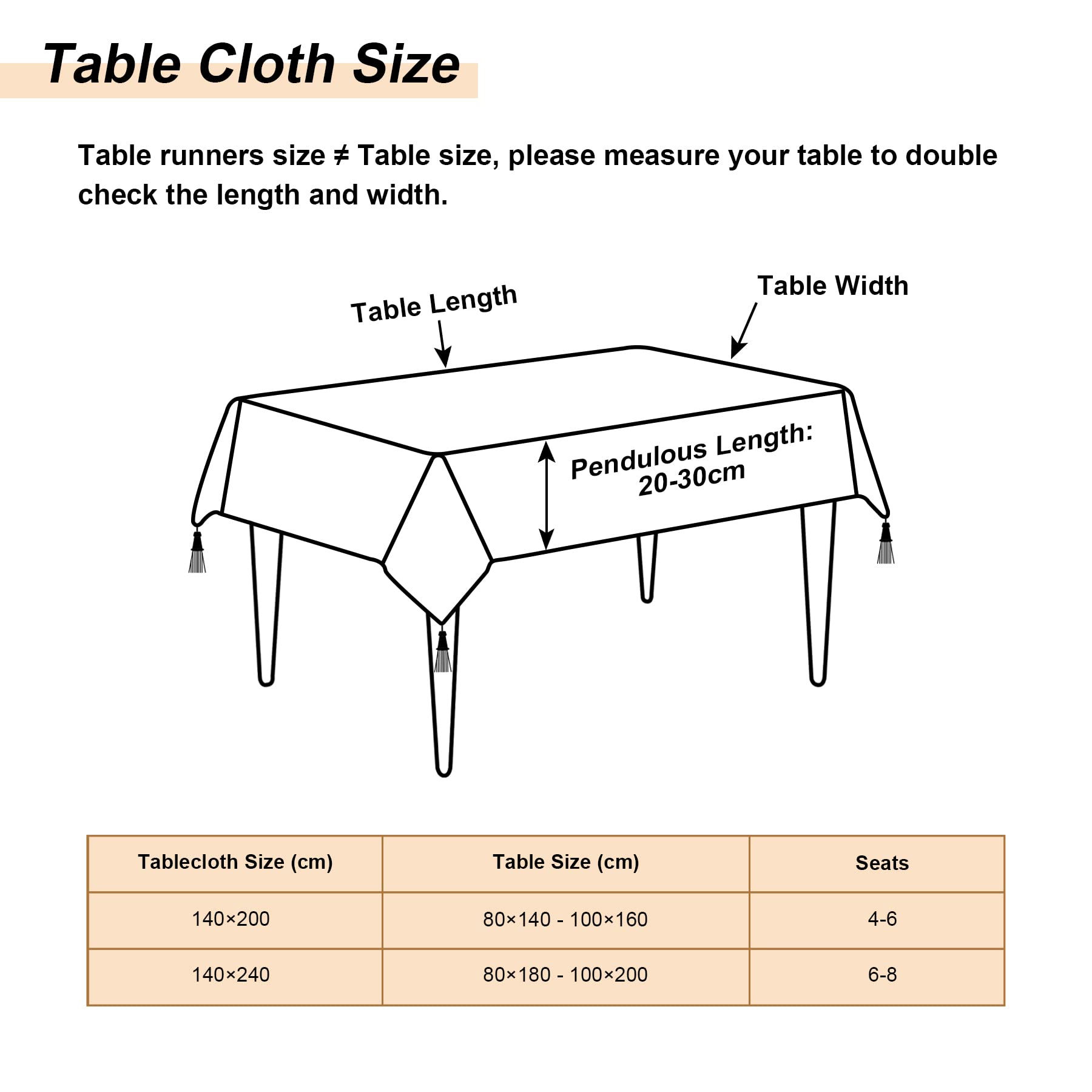 Table Cloth Size

Table runners size ≠ Table size, please measure your table to double check the length and width.

Table Length

Table Width

Pendulous Length: 20-30cm

| Tablecloth Size (cm) | Table Size (cm) | Seats |
|---|---|---|
| 140×200 | 80×140 - 100×160 | 4-6 |
| 140×240 | 80×180 - 100×200 | 6-8 |